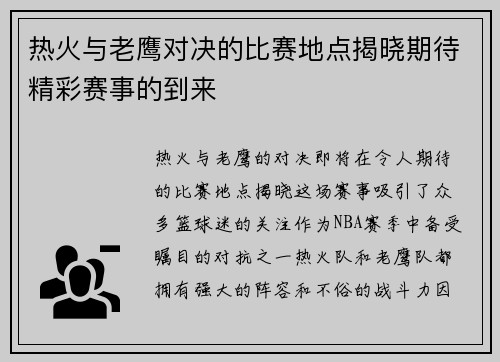 热火与老鹰对决的比赛地点揭晓期待精彩赛事的到来

热火与老鹰的对决即将在令人期待的比赛地点揭晓这场赛事吸引了众多篮球迷的关注作为NBA赛季中备受瞩目的对抗之一热火队和老鹰队都拥有强大的阵容和不俗的战斗力因